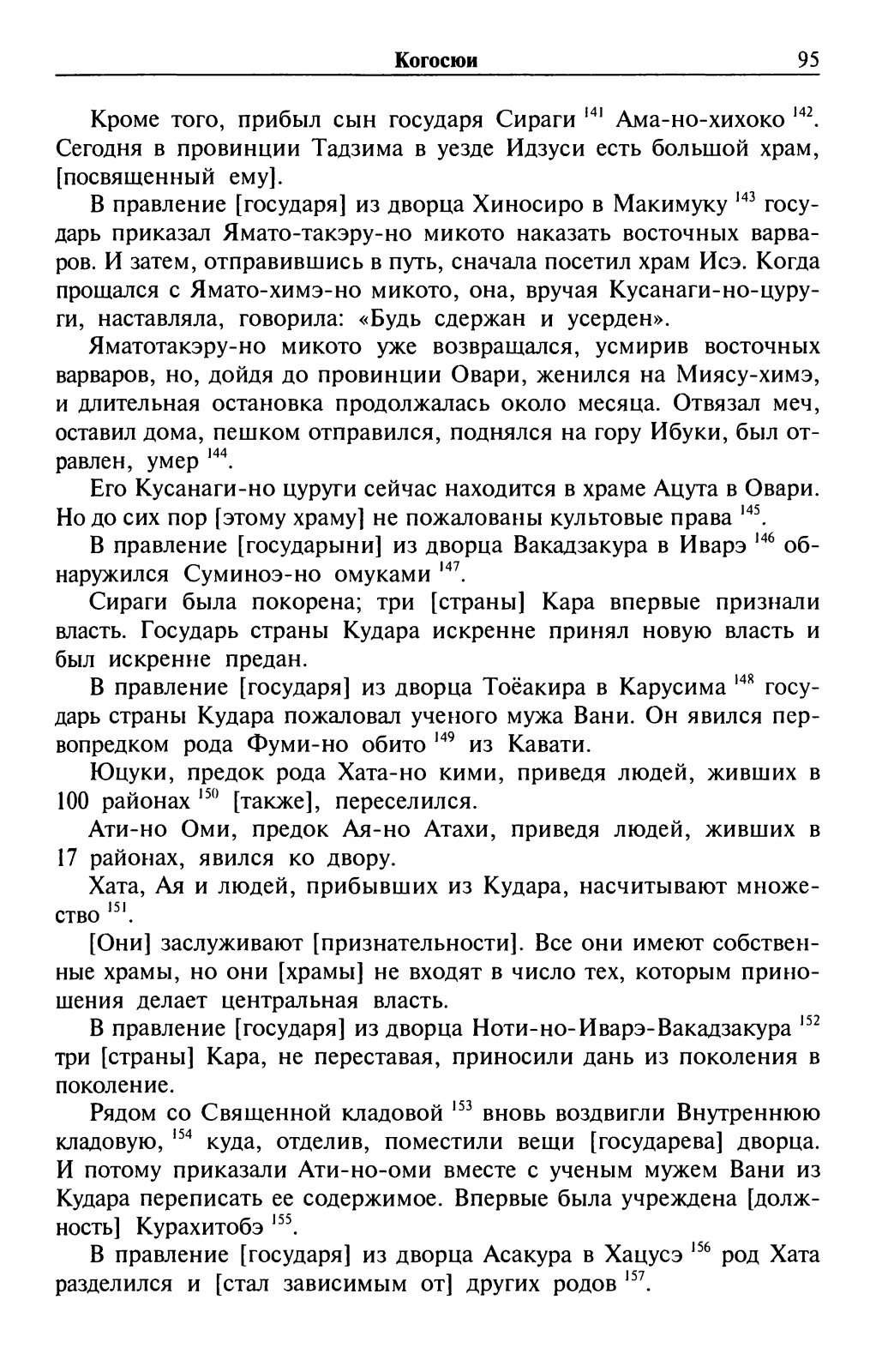 Когосюи 95

Кроме того, прибыл сын государя Сираги $^{141}$ Ама-но-хихоко $^{142}$. Сегодня в провинции Тадзима в уезде Идзуси есть большой храм, [посвященный ему].

В правление [государя] из дворца Хиносиро в Макимуку $^{143}$ государь приказал Ямато-такэру-но микото наказать восточных варваров. И затем, отправившись в путь, сначала посетил храм Исэ. Когда прощался с Ямато-химэ-но микото, она, вручая Кусанаги-но-цуруги, наставляла, говорила: «Будь сдержан и усерден».

Яматотакэру-но микото уже возвращался, усмирив восточных варваров, но, дойдя до провинции Овари, женился на Миясу-химэ, и длительная остановка продолжалась около месяца. Отвязал меч, оставил дома, пешком отправился, поднялся на гору Ибуки, был отравлен, умер $^{144}$.

Его Кусанаги-но цуруги сейчас находится в храме Ацута в Овари. Но до сих пор [этому храму] не пожалованы культовые права $^{145}$.

В правление [государыни] из дворца Вакадзакура в Иварэ $^{146}$ обнаружился Суминоэ-но омуками $^{147}$.

Сираги была покорена; три [страны] Кара впервые признали власть. Государь страны Кудара искренне принял новую власть и был искренне предан.

В правление [государя] из дворца Тоёакира в Карусима $^{148}$ государь страны Кудара пожаловал ученого мужа Вани. Он явился первопредком рода Фуми-но обито $^{149}$ из Кавати.

Юцуки, предок рода Хата-но кими, приведя людей, живших в 100 районах $^{150}$ [также], переселился.

Ати-но Оми, предок Ая-но Атахи, приведя людей, живших в 17 районах, явился ко двору.

Хата, Ая и людей, прибывших из Кудара, насчитывают множество $^{151}$.

[Они] заслуживают [признательности]. Все они имеют собственные храмы, но они [храмы] не входят в число тех, которым приношения делает центральная власть.

В правление [государя] из дворца Ноти-но-Иварэ-Вакадзакура $^{152}$ три [страны] Кара, не переставая, приносили дань из поколения в поколение.

Рядом со Священной кладовой $^{153}$ вновь воздвигли Внутреннюю кладовую, $^{154}$ куда, отделив, поместили вещи [государева] дворца. И потому приказали Ати-но-оми вместе с ученым мужем Вани из Кудара переписать ее содержимое. Впервые была учреждена [должность] Курахитобэ $^{155}$.

В правление [государя] из дворца Асакура в Хацусэ $^{156}$ род Хата разделился и [стал зависимым от] других родов $^{157}$.